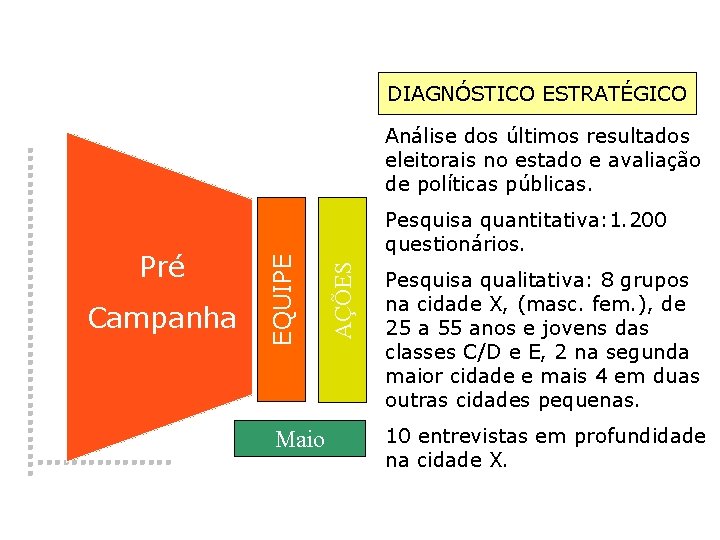 Pré
Campanha

EQUIPE

AÇÕES

Maio

DIAGNÓSTICO ESTRATÉGICO

Análise dos últimos resultados eleitorais no estado e avaliação de políticas públicas.

Pesquisa quantitativa:1.200 questionários.

Pesquisa qualitativa: 8 grupos na cidade X, (masc. fem.), de 25 a 55 anos e jovens das classes C/D e E, 2 na segunda maior cidade e mais 4 em duas outras cidades pequenas.

10 entrevistas em profundidade na cidade X.